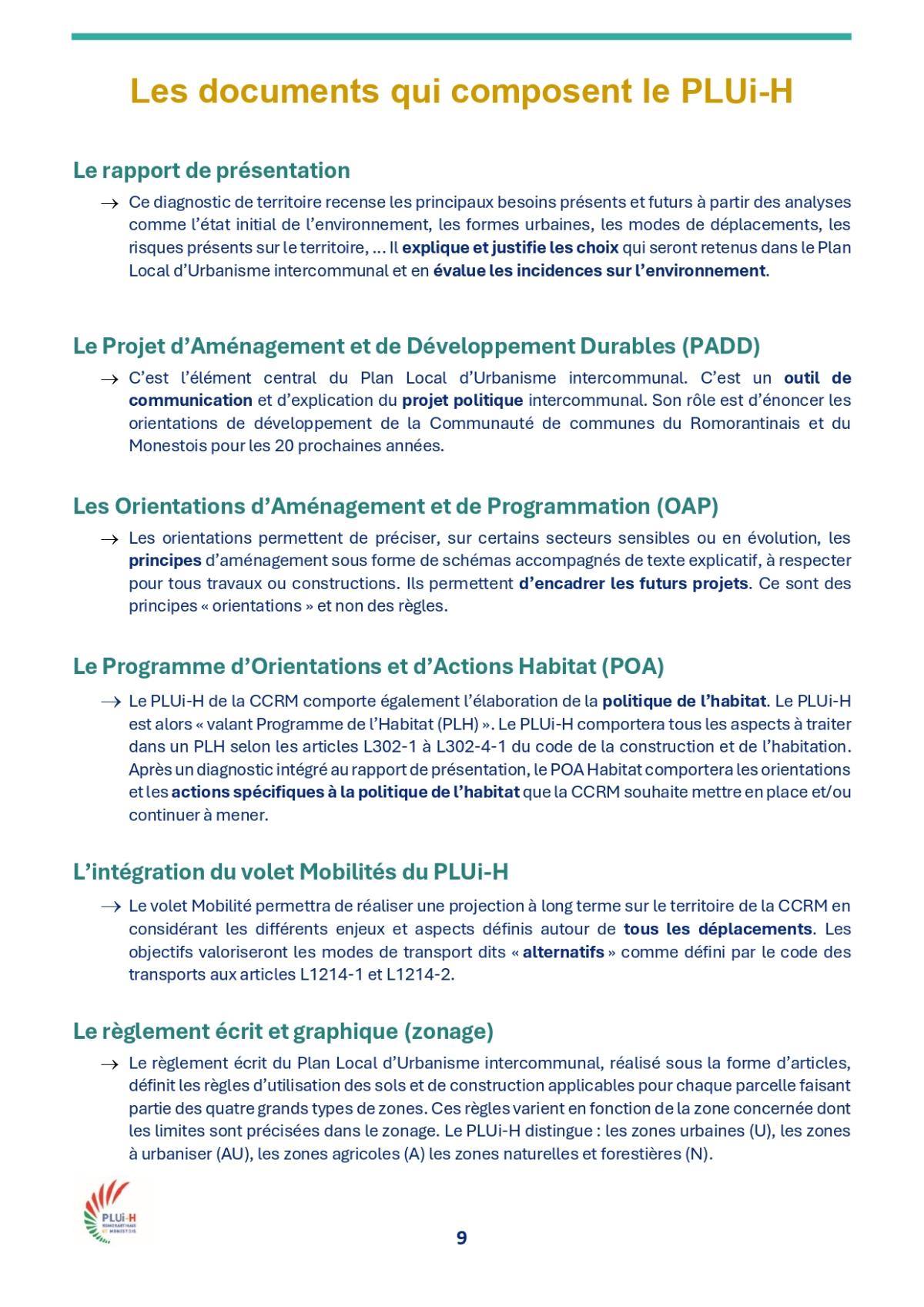 Les documents qui composent le PLUi-H

Le rapport de présentation

→ Ce diagnostic de territoire recense les principaux besoins présents et futurs à partir des analyses comme l'état initial de l'environnement, les formes urbaines, les modes de déplacements, les risques présents sur le territoire, … Il explique et justifie les choix qui seront retenus dans le Plan Local d'Urbanisme intercommunal et en évalue les incidences sur l'environnement.

Le Projet d'Aménagement et de Développement Durables (PADD)

→ C'est l'élément central du Plan Local d'Urbanisme intercommunal. C'est un outil de communication et d'explication du projet politique intercommunal. Son rôle est d'énoncer les orientations de développement de la Communauté de communes du Romorantinais et du Monestois pour les 20 prochaines années.

Les Orientations d'Aménagement et de Programmation (OAP)

→ Les orientations permettent de préciser, sur certains secteurs sensibles ou en évolution, les principes d'aménagement sous forme de schémas accompagnés de texte explicatif, à respecter pour tous travaux ou constructions. Ils permettent d'encadrer les futurs projets. Ce sont des principes « orientations » et non des règles.

Le Programme d'Orientations et d'Actions Habitat (POA)

→ Le PLUi-H de la CCRM comporte également l'élaboration de la politique de l'habitat. Le PLUi-H est alors « valant Programme de l'Habitat (PLH) ». Le PLUi-H comportera tous les aspects à traiter dans un PLH selon les articles L302-1 à L302-4-1 du code de la construction et de l'habitation. Après un diagnostic intégré au rapport de présentation, le POA Habitat comportera les orientations et les actions spécifiques à la politique de l'habitat que la CCRM souhaite mettre en place et/ou continuer à mener.

L'intégration du volet Mobilités du PLUi-H

→ Le volet Mobilité permettra de réaliser une projection à long terme sur le territoire de la CCRM en considérant les différents enjeux et aspects définis autour de tous les déplacements. Les objectifs valoriseront les modes de transport dits « alternatifs » comme défini par le code des transports aux articles L1214-1 et L1214-2.

Le règlement écrit et graphique (zonage)

→ Le règlement écrit du Plan Local d'Urbanisme intercommunal, réalisé sous la forme d'articles, définit les règles d'utilisation des sols et de construction applicables pour chaque parcelle faisant partie des quatre grands types de zones. Ces règles varient en fonction de la zone concernée dont les limites sont précisées dans le zonage. Le PLUi-H distingue : les zones urbaines (U), les zones à urbaniser (AU), les zones agricoles (A) les zones naturelles et forestières (N).

PLUi-H ROMORANTINAIS ET MONESTOIS

9